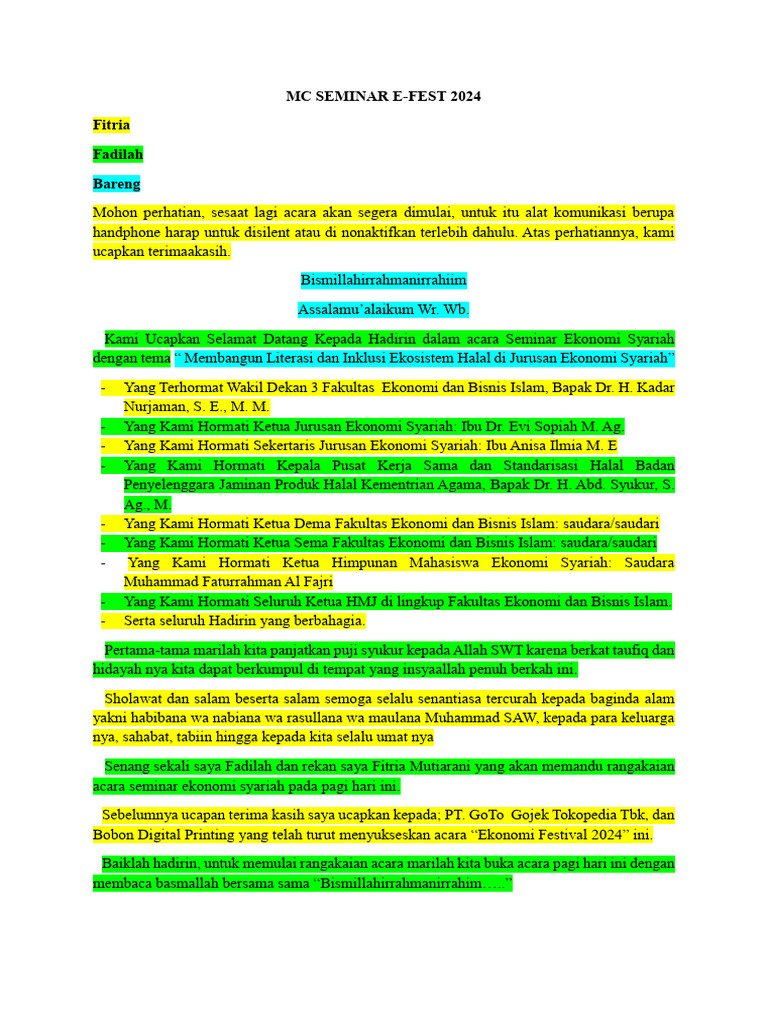 MC SEMINAR E-FEST 2024

Fitria

Fadilah

Bareng

Mohon perhatian, sesaat lagi acara akan segera dimulai, untuk itu alat komunikasi berupa handphone harap untuk disilent atau di nonaktifkan terlebih dahulu. Atas perhatiannya, kami ucapkan terimaakasih.

Bismillahirrahmanirrahiim

Assalamu'alaikum Wr. Wb.

Kami Ucapkan Selamat Datang Kepada Hadirin dalam acara Seminar Ekonomi Syariah dengan tema " Membangun Literasi dan Inklusi Ekosistem Halal di Jurusan Ekonomi Syariah"

- Yang Terhormat Wakil Dekan 3 Fakultas Ekonomi dan Bisnis Islam, Bapak Dr. H. Kadar Nurjaman, S. E., M. M.
- Yang Kami Hormati Ketua Jurusan Ekonomi Syariah: Ibu Dr. Evi Sopiah M. Ag.
- Yang Kami Hormati Sekertaris Jurusan Ekonomi Syariah: Ibu Anisa Ilmia M. E
- Yang Kami Hormati Kepala Pusat Kerja Sama dan Standarisasi Halal Badan Penyelenggara Jaminan Produk Halal Kementrian Agama, Bapak Dr. H. Abd. Syukur, S. Ag., M.
- Yang Kami Hormati Ketua Dema Fakultas Ekonomi dan Bisnis Islam: saudara/saudari
- Yang Kami Hormati Ketua Sema Fakultas Ekonomi dan Bisnis Islam: saudara/saudari
- Yang Kami Hormati Ketua Himpunan Mahasiswa Ekonomi Syariah: Saudara Muhammad Faturrahman Al Fajri
- Yang Kami Hormati Seluruh Ketua HMJ di lingkup Fakultas Ekonomi dan Bisnis Islam.
- Serta seluruh Hadirin yang berbahagia.

Pertama-tama marilah kita panjatkan puji syukur kepada Allah SWT karena berkat taufiq dan hidayah nya kita dapat berkumpul di tempat yang insyaallah penuh berkah ini.

Sholawat dan salam beserta salam semoga selalu senantiasa tercurah kepada baginda alam yakni habibana wa nabiana wa rasullana wa maulana Muhammad SAW, kepada para keluarga nya, sahabat, tabiin hingga kepada kita selalu umat nya

Senang sekali saya Fadilah dan rekan saya Fitria Mutiarani yang akan memandu rangakaian acara seminar ekonomi syariah pada pagi hari ini.

Sebelumnya ucapan terima kasih saya ucapkan kepada; PT. GoTo Gojek Tokopedia Tbk, dan Bobon Digital Printing yang telah turut menyukseskan acara "Ekonomi Festival 2024" ini.

Baiklah hadirin, untuk memulai rangakaian acara marilah kita buka acara pagi hari ini dengan membaca basmallah bersama sama "Bismillahirrahmanirrahim….."